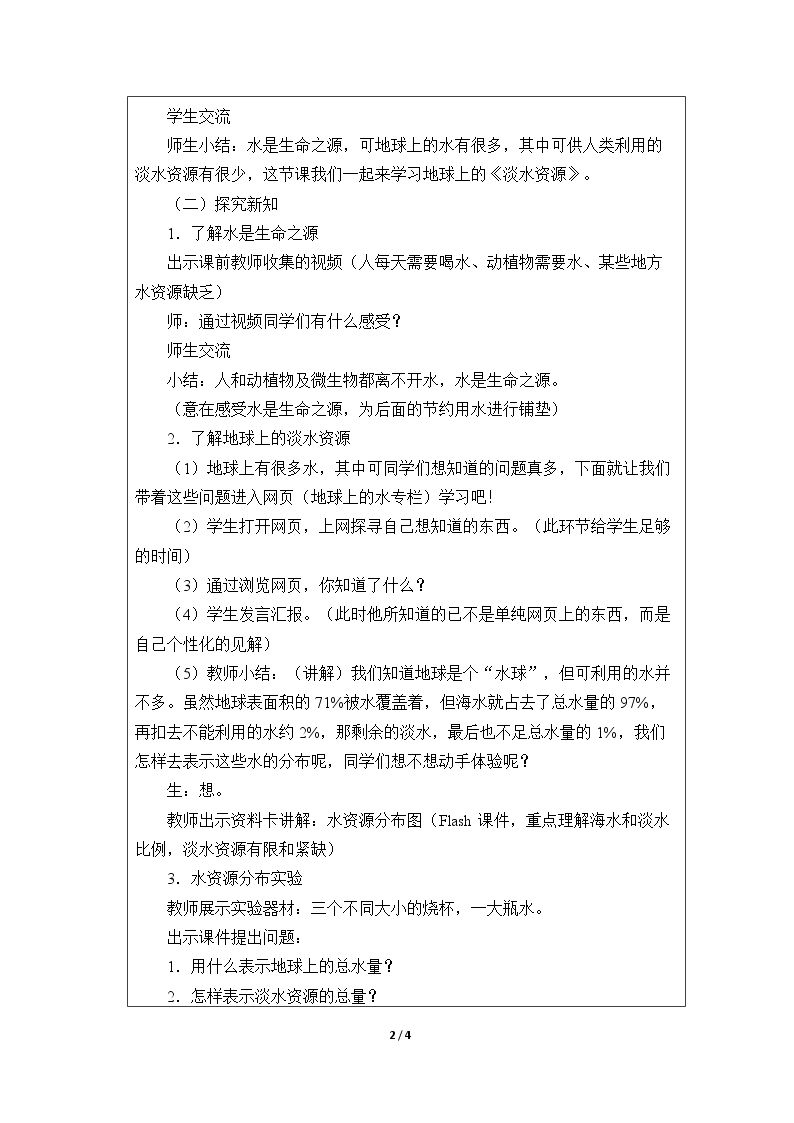 学生交流

师生小结：水是生命之源，可地球上的水有很多，其中可供人类利用的淡水资源有很少，这节课我们一起来学习地球上的《淡水资源》。

（二）探究新知

1．了解水是生命之源

出示课前教师收集的视频（人每天需要喝水、动植物需要水、某些地方水资源缺乏）

师：通过视频同学们有什么感受？

师生交流

小结：人和动植物及微生物都离不开水，水是生命之源。

（意在感受水是生命之源，为后面的节约用水进行铺垫）

2．了解地球上的淡水资源

（1）地球上有很多水，其中可同学们想知道的问题真多，下面就让我们带着这些问题进入网页（地球上的水专栏）学习吧！

（2）学生打开网页，上网探寻自己想知道的东西。（此环节给学生足够的时间）

（3）通过浏览网页，你知道了什么？

（4）学生发言汇报。（此时他所知道的已不是单纯网页上的东西，而是自己个性化的见解）

（5）教师小结：（讲解）我们知道地球是个“水球”，但可利用的水并不多。虽然地球表面积的71%被水覆盖着，但海水就占去了总水量的97%，再扣去不能利用的水约2%，那剩余的淡水，最后也不足总水量的1%，我们怎样去表示这些水的分布呢，同学们想不想动手体验呢？

生：想。

教师出示资料卡讲解：水资源分布图（Flash课件，重点理解海水和淡水比例，淡水资源有限和紧缺）

3．水资源分布实验

教师展示实验器材：三个不同大小的烧杯，一大瓶水。

出示课件提出问题：

1．用什么表示地球上的总水量？

2．怎样表示淡水资源的总量？

2 / 4